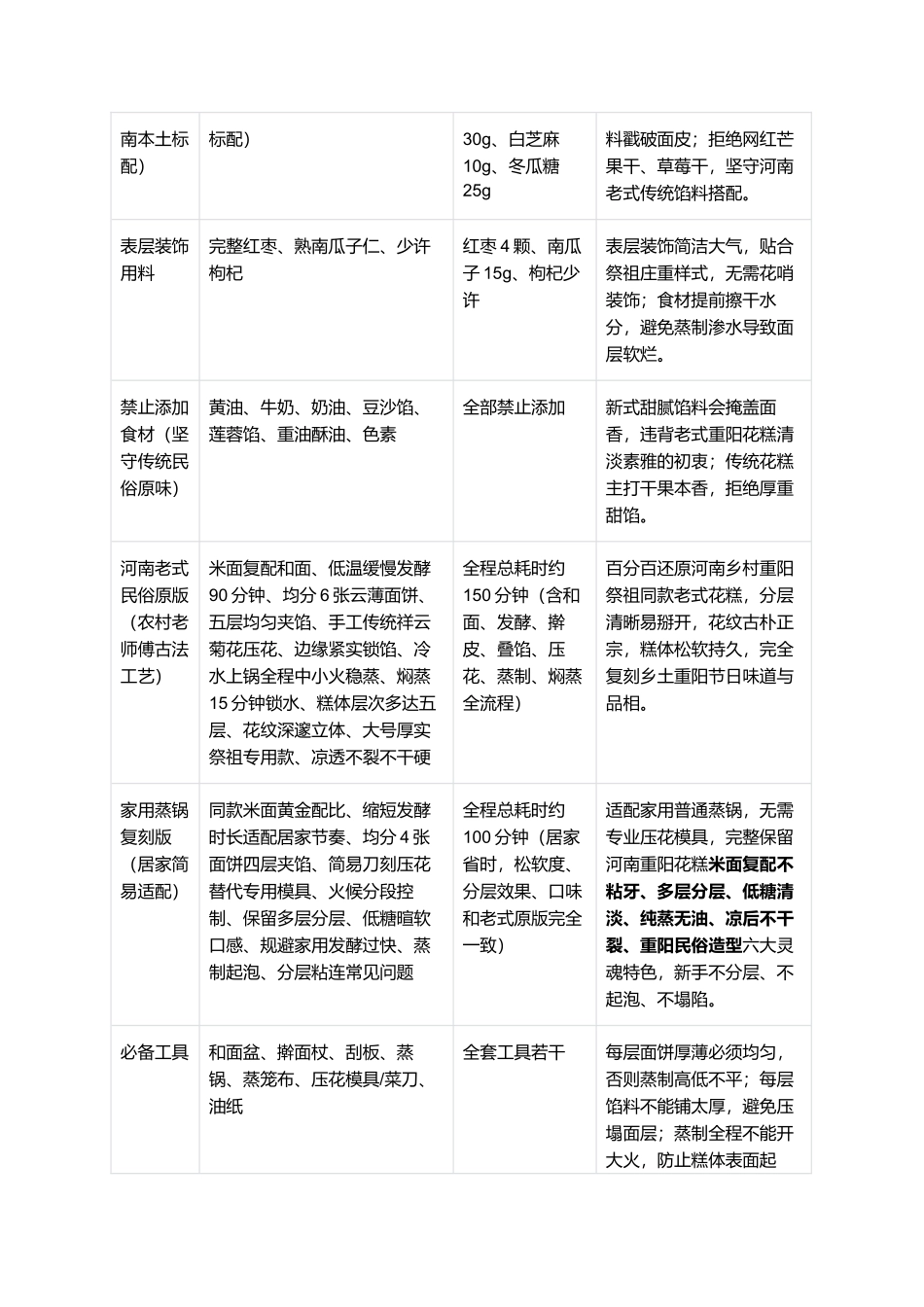 | 南本土标配） | 标配） | 30g、白芝麻10g、冬瓜糖25g | 料戳破面皮；拒绝网红芒果干、草莓干，坚守河南老式传统馅料搭配。 |
|---|---|---|---|
| 表层装饰用料 | 完整红枣、熟南瓜子仁、少许枸杞 | 红枣4颗、南瓜子15g、枸杞少许 | 表层装饰简洁大气，贴合祭祖庄重样式，无需花哨装饰；食材提前擦干水分，避免蒸制渗水导致面层软烂。 |
| 禁止添加食材（坚守传统民俗原味） | 黄油、牛奶、奶油、豆沙馅、莲蓉馅、重油酥油、色素 | 全部禁止添加 | 新式甜腻馅料会掩盖面香，违背老式重阳花糕清淡素雅的初衷；传统花糕主打干果本香，拒绝厚重甜馅。 |
| 河南老式民俗原版（农村老师傅古法工艺） | 米面复配和面、低温缓慢发酵90分钟、均分6张云薄面饼、五层均匀夹馅、手工传统祥云菊花压花、边缘紧实锁馅、冷水上锅全程中小火稳蒸、焖蒸15分钟锁水、糕体层次多达五层、花纹深邃立体、大号厚实祭祖专用款、凉透不裂不干硬 | 全程总耗时约150分钟（含和面、发酵、擀皮、叠馅、压花、蒸制、焖蒸全流程） | 百分百还原河南乡村重阳祭祖同款老式花糕，分层清晰易掰开，花纹古朴正宗，糕体松软持久，完全复刻乡土重阳节日味道与品相。 |
| 家用蒸锅复刻版（居家简易适配） | 同款米面黄金配比、缩短发酵时长适配居家节奏、均分4张面饼四层夹馅、简易刀刻压花替代专用模具、火候分段控制、保留多层分层、低糖暄软口感、规避家用发酵过快、蒸制起泡、分层粘连常见问题 | 全程总耗时约100分钟（居家省时，松软度、分层效果、口味和老式原版完全一致） | 适配家用普通蒸锅，无需专业压花模具，完整保留河南重阳花糕米面复配不粘牙、多层分层、低糖清淡、纯蒸无油、凉后不干裂、重阳民俗造型六大灵魂特色，新手不分层、不起泡、不塌陷。 |
| 必备工具 | 和面盆、擀面杖、刮板、蒸锅、蒸笼布、压花模具/菜刀、油纸 | 全套工具若干 | 每层面饼厚薄必须均匀，否则蒸制高低不平；每层馅料不能铺太厚，避免压塌面层；蒸制全程不能开大火，防止糕体表面起 |